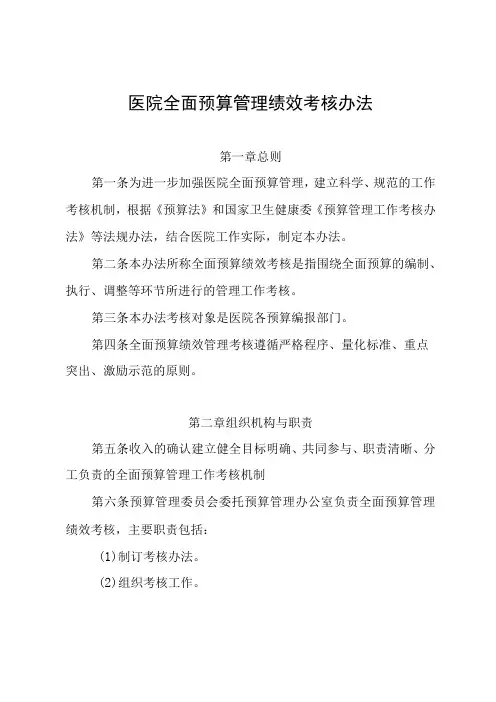 医院全面预算管理绩效考核办法

第一章总则

第一条为进一步加强医院全面预算管理，建立科学、规范的工作考核机制，根据《预算法》和国家卫生健康委《预算管理工作考核办法》等法规办法，结合医院工作实际，制定本办法。

第二条本办法所称全面预算绩效考核是指围绕全面预算的编制、执行、调整等环节所进行的管理工作考核。

第三条本办法考核对象是医院各预算编报部门。

第四条全面预算绩效管理考核遵循严格程序、量化标准、重点突出、激励示范的原则。

第二章组织机构与职责

第五条收入的确认建立健全目标明确、共同参与、职责清晰、分工负责的全面预算管理工作考核机制

第六条预算管理委员会委托预算管理办公室负责全面预算管理绩效考核，主要职责包括：

(1)制订考核办法。

(2)组织考核工作。